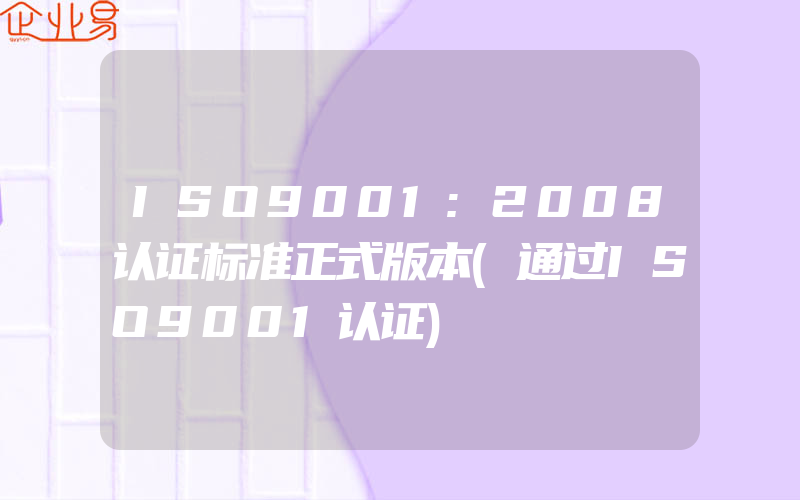 企业易

ISO9001:2008认证标准正式版本(通过ISO9001认证)